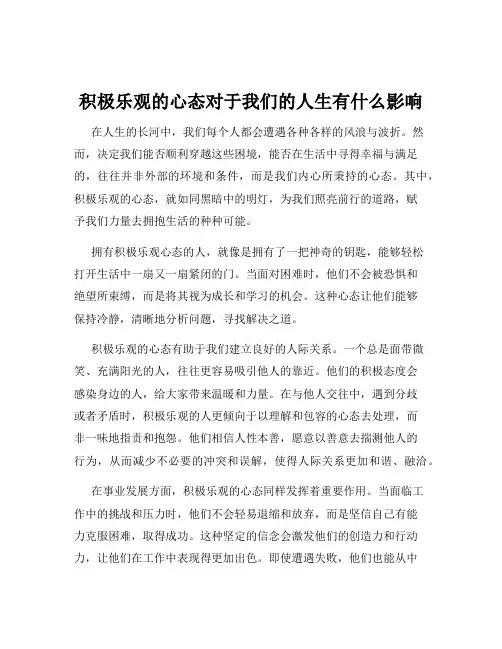 积极乐观的心态对于我们的人生有什么影响

在人生的长河中，我们每个人都会遭遇各种各样的风浪与波折。然而，决定我们能否顺利穿越这些困境，能否在生活中寻得幸福与满足的，往往并非外部的环境和条件，而是我们内心所秉持的心态。其中，积极乐观的心态，就如同黑暗中的明灯，为我们照亮前行的道路，赋予我们力量去拥抱生活的种种可能。

拥有积极乐观心态的人，就像是拥有了一把神奇的钥匙，能够轻松打开生活中一扇又一扇紧闭的门。当面对困难时，他们不会被恐惧和绝望所束缚，而是将其视为成长和学习的机会。这种心态让他们能够保持冷静，清晰地分析问题，寻找解决之道。

积极乐观的心态有助于我们建立良好的人际关系。一个总是面带微笑、充满阳光的人，往往更容易吸引他人的靠近。他们的积极态度会感染身边的人，给大家带来温暖和力量。在与他人交往中，遇到分歧或者矛盾时，积极乐观的人更倾向于以理解和包容的心态去处理，而非一味地指责和抱怨。他们相信人性本善，愿意以善意去揣测他人的行为，从而减少不必要的冲突和误解，使得人际关系更加和谐、融洽。

在事业发展方面，积极乐观的心态同样发挥着重要作用。当面临工作中的挑战和压力时，他们不会轻易退缩和放弃，而是坚信自己有能力克服困难，取得成功。这种坚定的信念会激发他们的创造力和行动力，让他们在工作中表现得更加出色。即使遭遇失败，他们也能从中